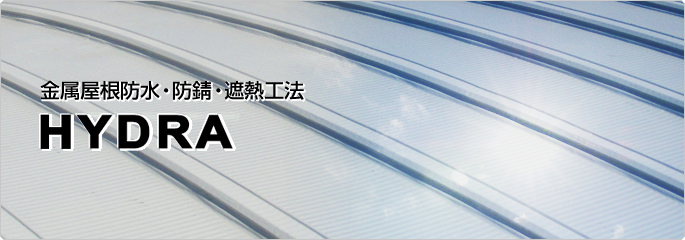 金属屋根防水・防錆・遮熱工法

HYDRA